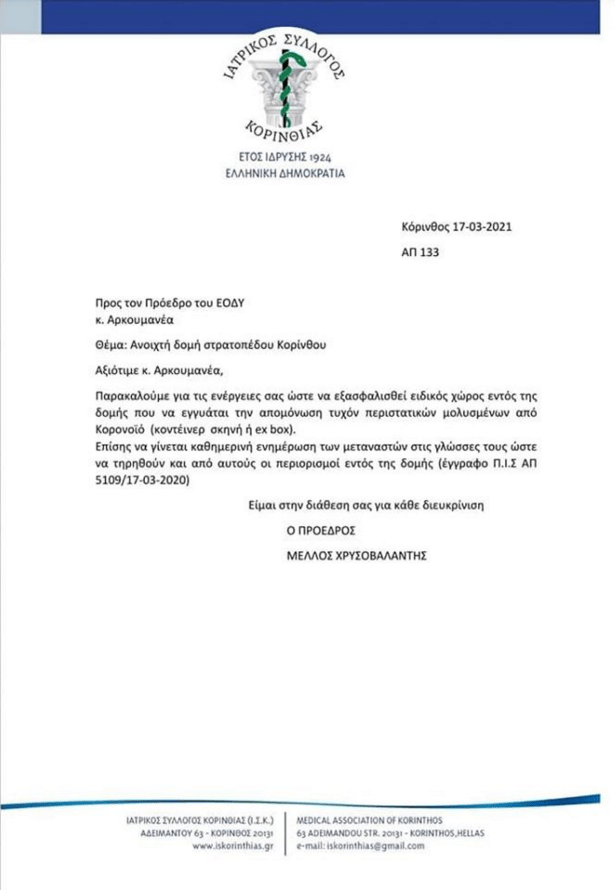 ΙΑΤΡΙΚΟΣ ΣΥΛΛΟΓΟΣ
ΚΟΡΙΝΘΙΑΣ
ΕΤΟΣ ΙΔΡΥΣΗΣ 1924
ΕΛΛΗΝΙΚΗ ΔΗΜΟΚΡΑΤΙΑ

Κόρινθος 17-03-2021
ΑΠ 133

Προς τον Πρόεδρο του ΕΟΔΥ
κ. Αρκουμανέα

Θέμα: Ανοιχτή δομή στρατοπέδου Κορίνθου

Αξιότιμε κ. Αρκουμανέα,

Παρακαλούμε για τις ενέργειες σας ώστε να εξασφαλισθεί ειδικός χώρος εντός της δομής που να εγγυάται την απομόνωση τυχόν περιστατικών μολυσμένων από Κορονοϊό (κοντέινερ σκηνή ή ex box).
Επίσης να γίνεται καθημερινή ενημέρωση των μεταναστών στις γλώσσες τους ώστε να τηρηθούν και από αυτούς οι περιορισμοί εντός της δομής (έγγραφο Π.Ι.Σ ΑΠ 5109/17-03-2020)

Είμαι στην διάθεση σας για κάθε διευκρίνιση
Ο ΠΡΟΕΔΡΟΣ
ΜΕΛΛΟΣ ΧΡΥΣΟΒΑΛΑΝΤΗΣ

ΙΑΤΡΙΚΟΣ ΣΥΛΛΟΓΟΣ ΚΟΡΙΝΘΙΑΣ (Ι.Σ.Κ.)
ΑΔΕΙΜΑΝΤΟΥ 63 - ΚΟΡΙΝΘΟΣ 20131
www.iskorinthias.gr

MEDICAL ASSOCIATION OF KORINTHOS
63 ADEIMANDOU STR. 20131 - KORINTHOS,HELLAS
e-mail: iskorinthias@gmail.com